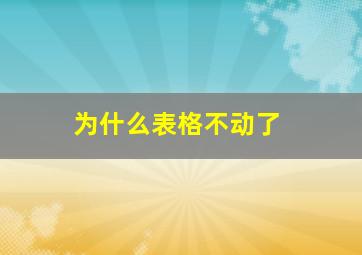 为什么表格不动了